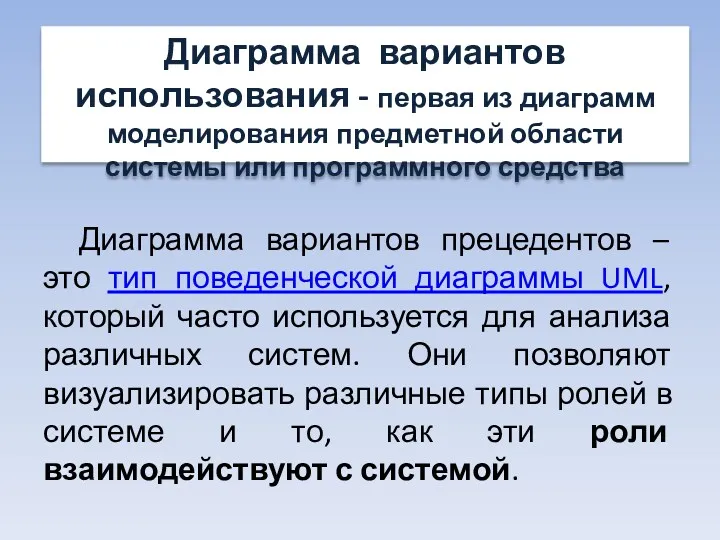 Диаграмма вариантов использования - первая из диаграмм моделирования предметной области системы или программного средства

Диаграмма вариантов прецедентов – это тип поведенческой диаграммы UML, который часто используется для анализа различных систем. Они позволяют визуализировать различные типы ролей в системе и то, как эти роли взаимодействуют с системой.